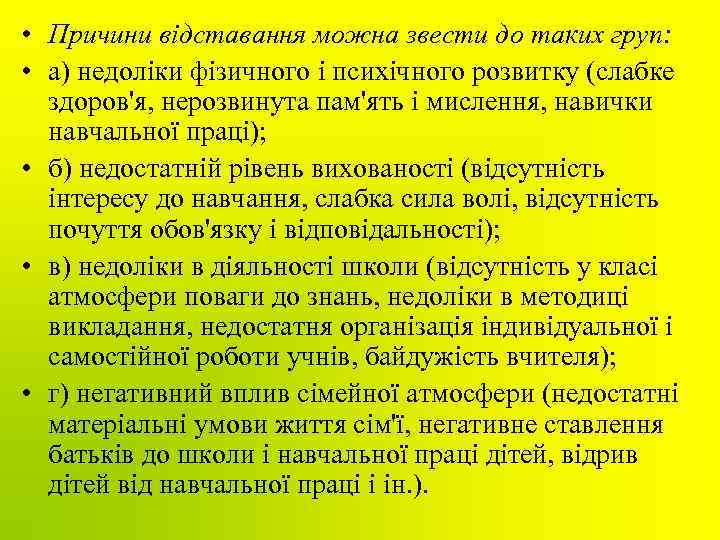 • Причини відставання можна звести до таких груп:

• а) недоліки фізичного і психічного розвитку (слабке здоров'я, нерозвинута пам'ять і мислення, навички навчальної праці);

• б) недостатній рівень вихованості (відсутність інтересу до навчання, слабка сила волі, відсутність почуття обов'язку і відповідальності);

• в) недоліки в діяльності школи (відсутність у класі атмосфери поваги до знань, недоліки в методиці викладання, недостатня організація індивідуальної і самостійної роботи учнів, байдужість вчителя);

• г) негативний вплив сімейної атмосфери (недостатні матеріальні умови життя сім'ї, негативне ставлення батьків до школи і навчальної праці дітей, відрив дітей від навчальної праці і ін.).